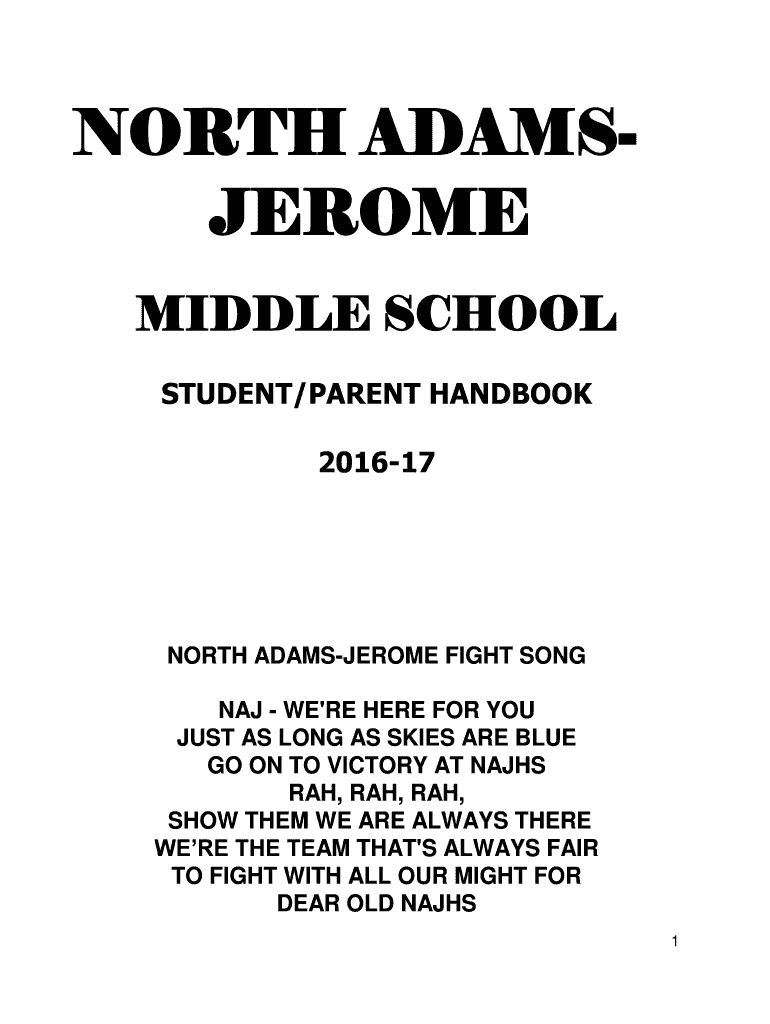 NORTH ADAMS-JEROME

MIDDLE SCHOOL

STUDENT/PARENT HANDBOOK

2016-17

NORTH ADAMS-JEROME FIGHT SONG

NAJ - WE'RE HERE FOR YOU
JUST AS LONG AS SKIES ARE BLUE
GO ON TO VICTORY AT NAJHS
RAH, RAH, RAH,
SHOW THEM WE ARE ALWAYS THERE
WE'RE THE TEAM THAT'S ALWAYS FAIR
TO FIGHT WITH ALL OUR MIGHT FOR
DEAR OLD NAJHS

1